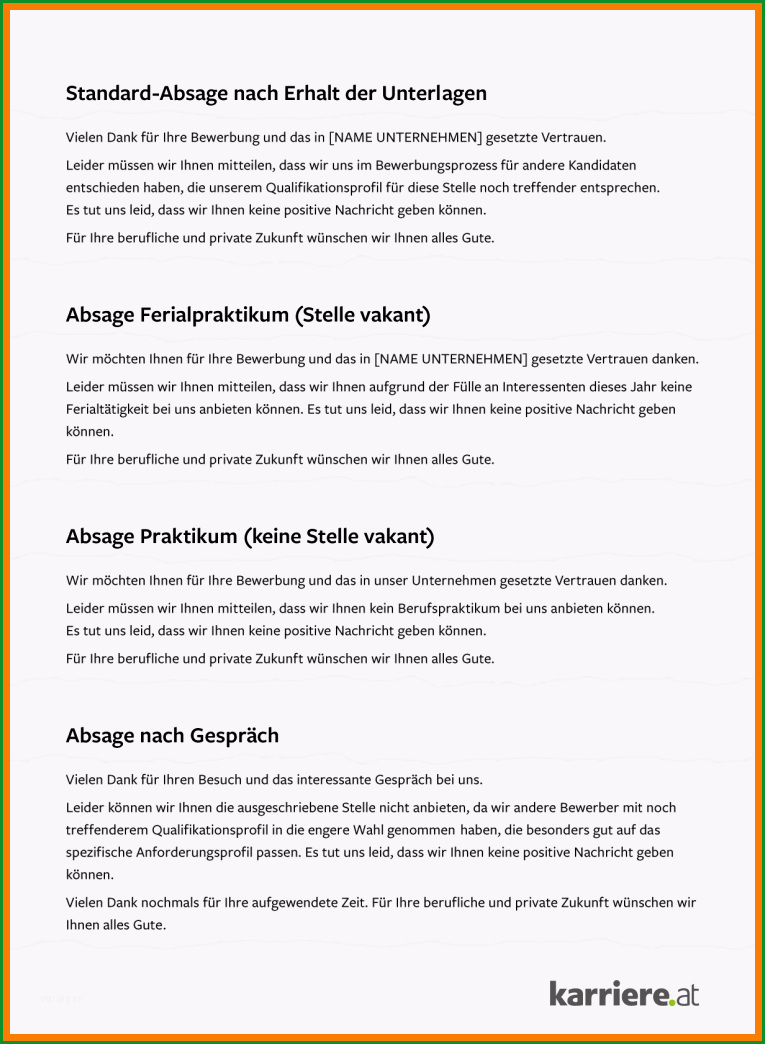 Standard-Absage nach Erhalt der Unterlagen

Vielen Dank für Ihre Bewerbung und das in [NAME UNTERNEHMEN] gesetzte Vertrauen.

Leider müssen wir Ihnen mitteilen, dass wir uns im Bewerbungsprozess für andere Kandidaten entschieden haben, die unserem Qualifikationsprofil für diese Stelle noch treffender entsprechen. Es tut uns leid, dass wir Ihnen keine positive Nachricht geben können.

Für Ihre berufliche und private Zukunft wünschen wir Ihnen alles Gute.

Absage Ferialpraktikum (Stelle vakant)

Wir möchten Ihnen für Ihre Bewerbung und das in [NAME UNTERNEHMEN] gesetzte Vertrauen danken.

Leider müssen wir Ihnen mitteilen, dass wir Ihnen aufgrund der Fülle an Interessenten dieses Jahr keine Ferialtätigkeit bei uns anbieten können. Es tut uns leid, dass wir Ihnen keine positive Nachricht geben können.

Für Ihre berufliche und private Zukunft wünschen wir Ihnen alles Gute.

Absage Praktikum (keine Stelle vakant)

Wir möchten Ihnen für Ihre Bewerbung und das in unser Unternehmen gesetzte Vertrauen danken.

Leider müssen wir Ihnen mitteilen, dass wir Ihnen kein Berufspraktikum bei uns anbieten können. Es tut uns leid, dass wir Ihnen keine positive Nachricht geben können.

Für Ihre berufliche und private Zukunft wünschen wir Ihnen alles Gute.

Absage nach Gespräch

Vielen Dank für Ihren Besuch und das interessante Gespräch bei uns.

Leider können wir Ihnen die ausgeschriebene Stelle nicht anbieten, da wir andere Bewerber mit noch treffenderem Qualifikationsprofil in die engere Wahl genommen haben, die besonders gut auf das spezifische Anforderungsprofil passen. Es tut uns leid, dass wir Ihnen keine positive Nachricht geben können.

Vielen Dank nochmals für Ihre aufgewendete Zeit. Für Ihre berufliche und private Zukunft wünschen wir Ihnen alles Gute.

karriere.at